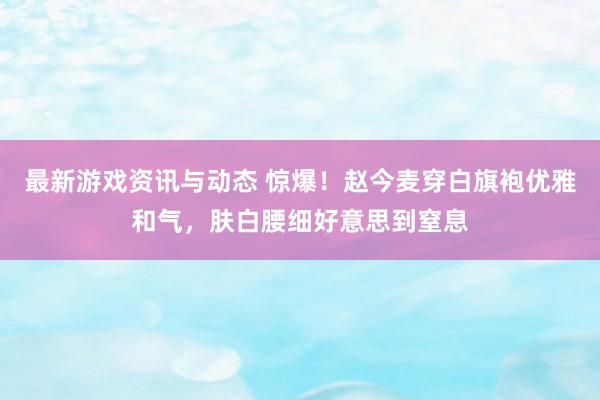 最新游戏资讯与动态 惊爆！赵今麦穿白旗袍优雅和气，肤白腰细好意思到窒息